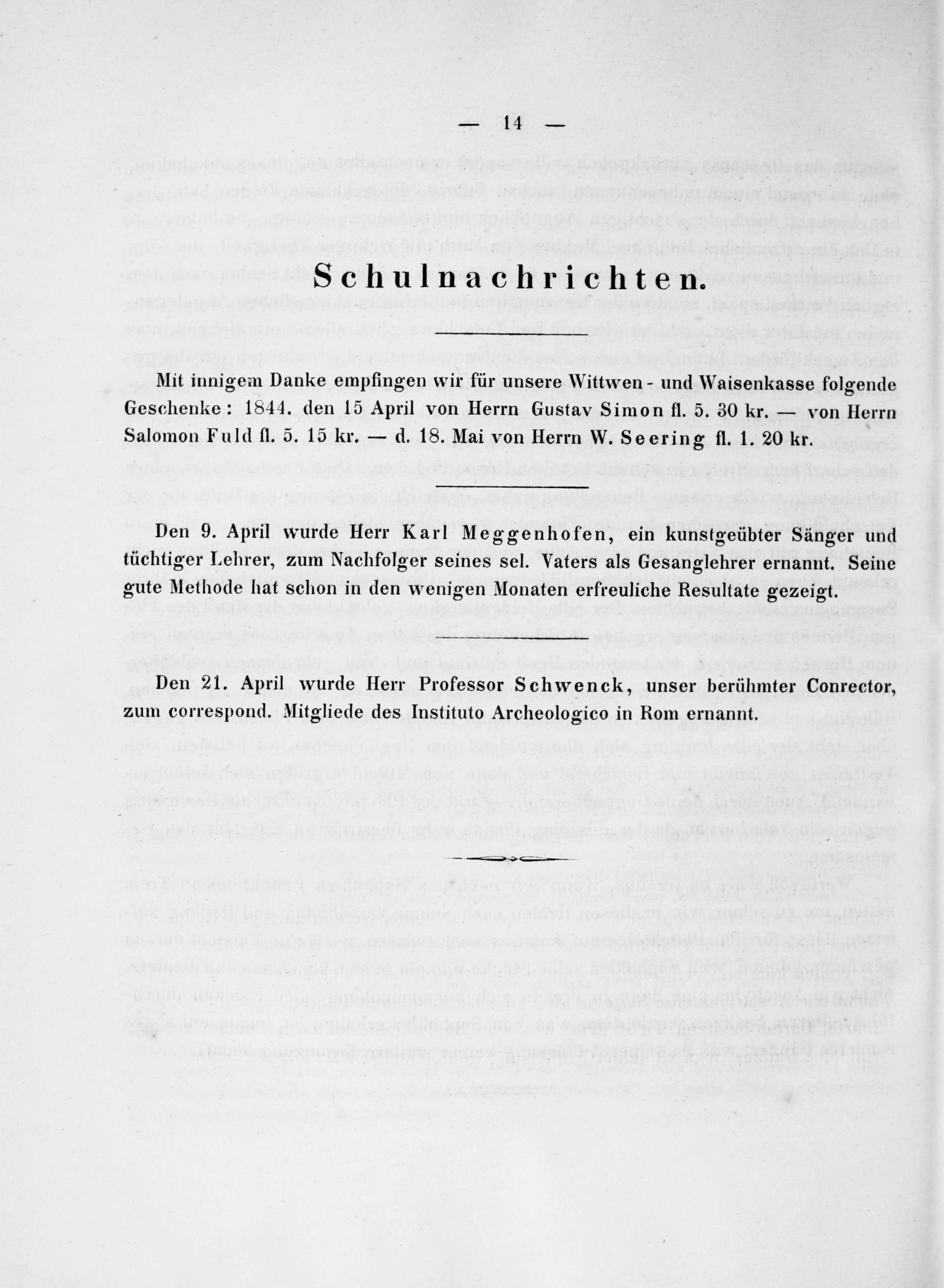 — 14 —

Schulnachrichten.

Mit innigem Danke empfingen wir für unsere Wittwen- und Waisenkasse folgende Geschenke: 1844. den 15 April von Herrn Gustav Simon fl. 5. 30 kr. — von Herrn Salomon Fuld fl. 5. 15 kr. — d. 18. Mai von Herrn W. Seering fl. 1. 20 kr.

Den 9. April wurde Herr Karl Meggenhofen, ein kunstgeübter Sänger und tüchtiger Lehrer, zum Nachfolger seines sel. Vaters als Gesanglehrer ernannt. Seine gute Methode hat schon in den wenigen Monaten erfreuliche Resultate gezeigt.

Den 21. April wurde Herr Professor Schwenck, unser berühmter Conrector, zum correspond. Mitgliede des Instituto Archeologico in Rom ernannt.